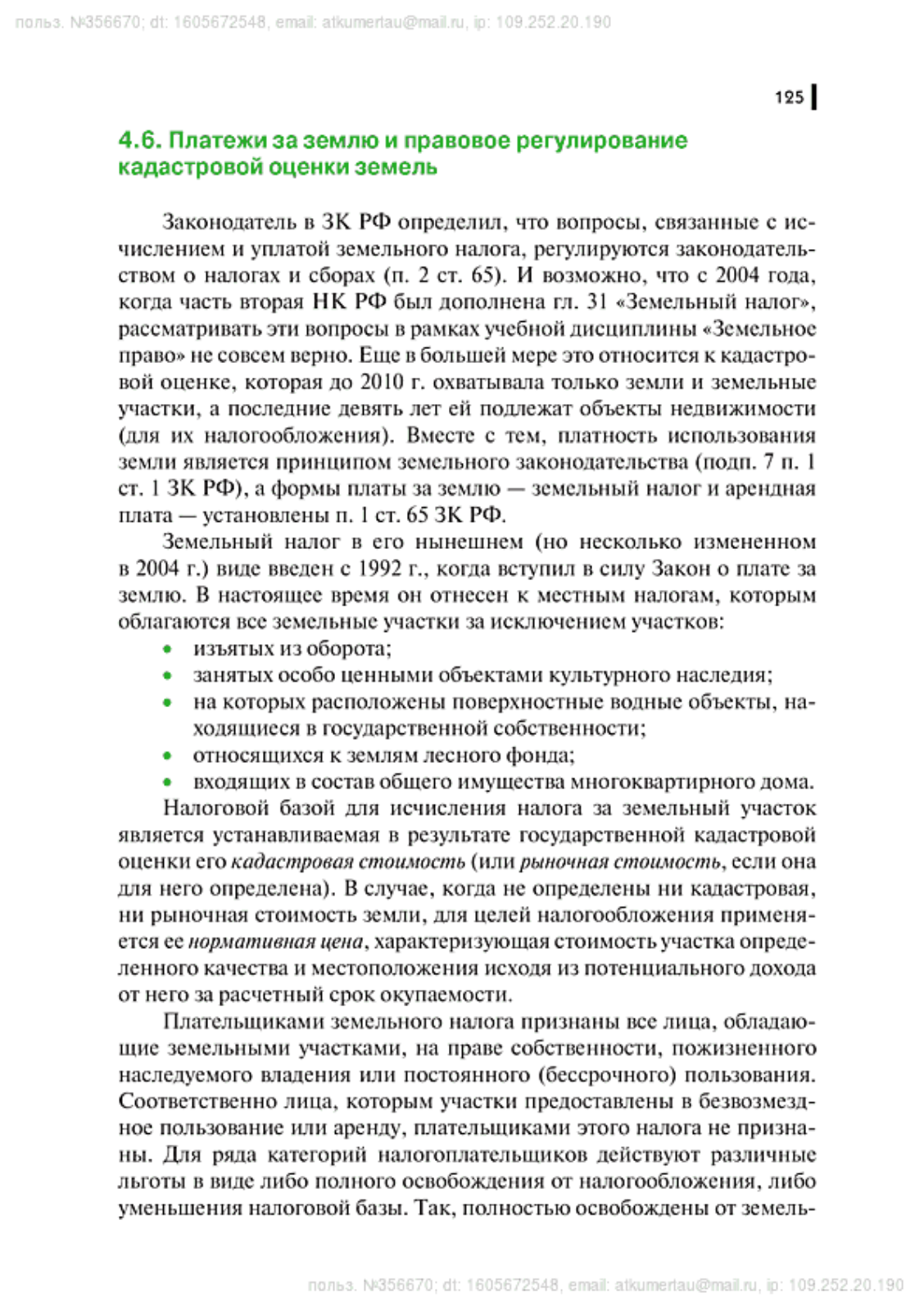 польз. №356670; dt: 1605672548, email: atkumertau@mail.ru, ip: 109.252.20.190

125

4.6. Платежи за землю и правовое регулирование кадастровой оценки земель

Законодатель в ЗК РФ определил, что вопросы, связанные с исчислением и уплатой земельного налога, регулируются законодательством о налогах и сборах (п. 2 ст. 65). И возможно, что с 2004 года, когда часть вторая НК РФ был дополнена гл. 31 «Земельный налог», рассматривать эти вопросы в рамках учебной дисциплины «Земельное право» не совсем верно. Еще в большей мере это относится к кадастровой оценке, которая до 2010 г. охватывала только земли и земельные участки, а последние девять лет ей подлежат объекты недвижимости (для их налогообложения). Вместе с тем, платность использования земли является принципом земельного законодательства (подп. 7 п. 1 ст. 1 ЗК РФ), а формы платы за землю — земельный налог и арендная плата — установлены п. 1 ст. 65 ЗК РФ.

Земельный налог в его нынешнем (но несколько измененном в 2004 г.) виде введен с 1992 г., когда вступил в силу Закон о плате за землю. В настоящее время он отнесен к местным налогам, которым облагаются все земельные участки за исключением участков:
• изъятых из оборота;
• занятых особо ценными объектами культурного наследия;
• на которых расположены поверхностные водные объекты, находящиеся в государственной собственности;
• относящихся к землям лесного фонда;
• входящих в состав общего имущества многоквартирного дома.

Налоговой базой для исчисления налога за земельный участок является устанавливаемая в результате государственной кадастровой оценки его кадастровая стоимость (или рыночная стоимость, если она для него определена). В случае, когда не определены ни кадастровая, ни рыночная стоимость земли, для целей налогообложения применяется ее нормативная цена, характеризующая стоимость участка определенного качества и местоположения исходя из потенциального дохода от него за расчетный срок окупаемости.

Плательщиками земельного налога признаны все лица, обладающие земельными участками, на праве собственности, пожизненного наследуемого владения или постоянного (бессрочного) пользования. Соответственно лица, которым участки предоставлены в безвозмездное пользование или аренду, плательщиками этого налога не признаны. Для ряда категорий налогоплательщиков действуют различные льготы в виде либо полного освобождения от налогообложения, либо уменьшения налоговой базы. Так, полностью освобождены от земель-

польз. №356670; dt: 1605672548, email: atkumertau@mail.ru, ip: 109.252.20.190